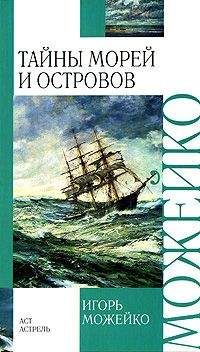 ТАЙНЫ МОРЕЙ И ОСТРОВОВ

МОЖЕЙКО

ИГОРЬ МОЖЕЙКО

АСТ АСТРЕЛЬ